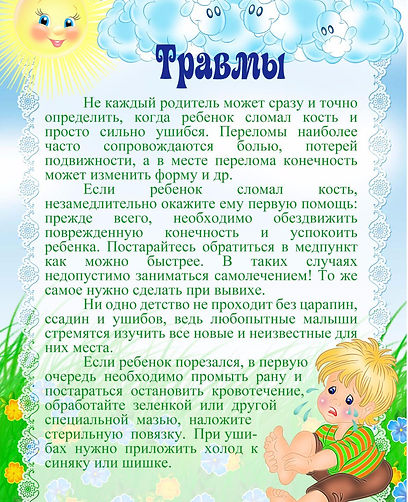 Травмы

Не каждый родитель может сразу и точно определить, когда ребенок сломал кость и просто сильно ушибся. Переломы наиболее часто сопровождаются болью, потерей подвижности, а в месте перелома конечность может изменить форму и др.

Если ребенок сломал кость, незамедлительно окажите ему первую помощь: прежде всего, необходимо обездвижить поврежденную конечность и успокоить ребенка. Постарайтесь обратиться в медпункт как можно быстрее. В таких случаях недопустимо заниматься самолечением! То же самое нужно сделать при вывихе.

Ни одно детство не проходит без царапин, ссадин и ушибов, ведь любопытные малыши стремятся изучить все новые и неизвестные для них места.

Если ребенок порезался, в первую очередь необходимо промыть рану и постараться остановить кровотечение, обработайте зеленкой или другой специальной мазью, наложите стерильную повязку. При ушибах нужно приложить холод к синяку или шишке.